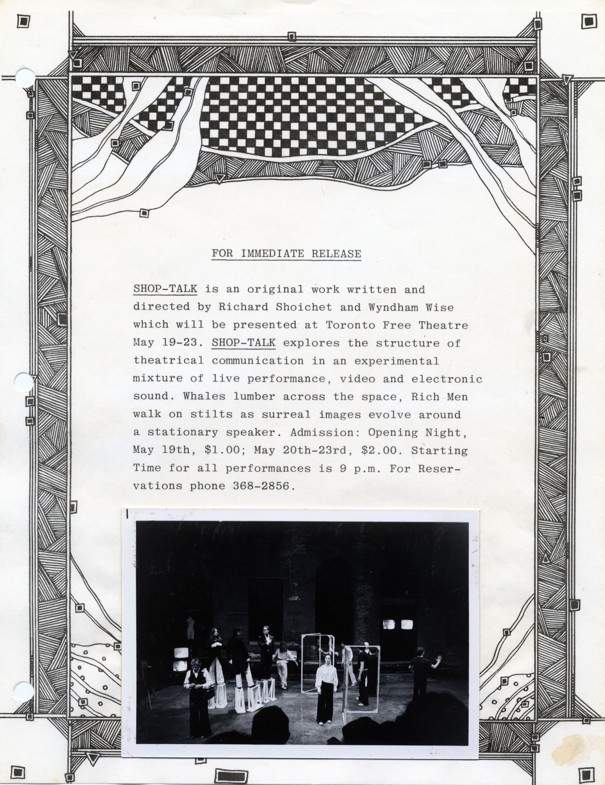 FOR IMMEDIATE RELEASE

SHOP-TALK is an original work written and directed by Richard Shoichet and Wyndham Wise which will be presented at Toronto Free Theatre May 19-23. SHOP-TALK explores the structure of theatrical communication in an experimental mixture of live performance, video and electronic sound. Whales lumber across the space, Rich Men walk on stilts as surreal images evolve around a stationary speaker. Admission: Opening Night, May 19th, $1.00; May 20th-23rd, $2.00. Starting Time for all performances is 9 p.m. For Reservations phone 368-2856.